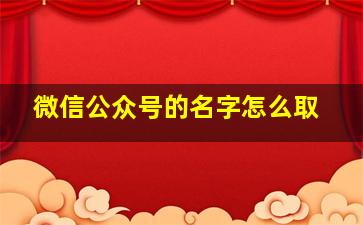 微信公众号的名字怎么取